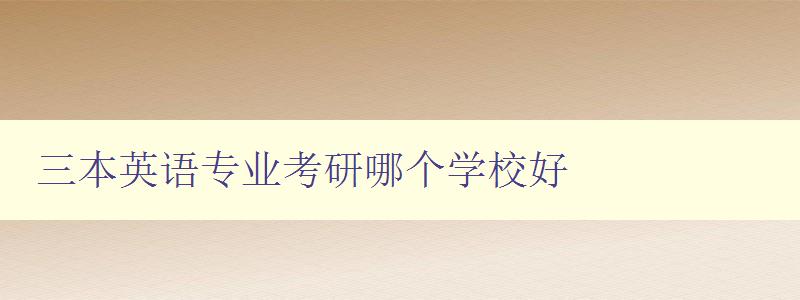 三本英语专业考研哪个学校好